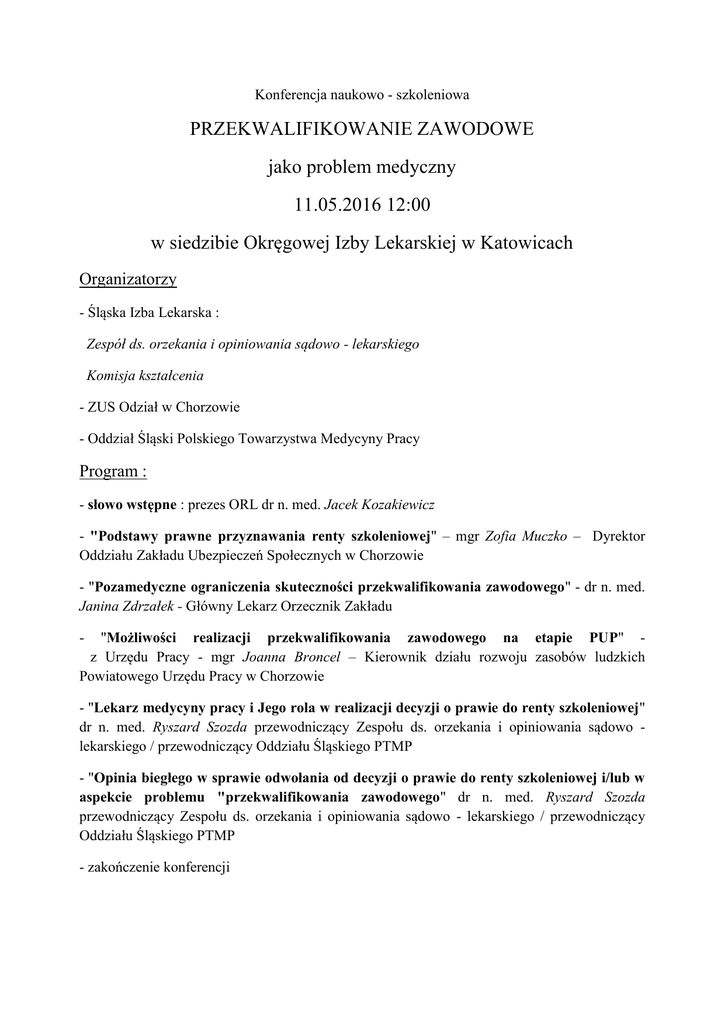 Konferencja naukowo - szkoleniowa

PRZEKWALIFIKOWANIE ZAWODOWE

jako problem medyczny

11.05.2016 12:00

w siedzibie Okręgowej Izby Lekarskiej w Katowicach

Organizatorzy

- Śląska Izba Lekarska :

Zespół ds. orzekania i opiniowania sądowo - lekarskiego

Komisja kształcenia

- ZUS Odział w Chorzowie

- Oddział Śląski Polskiego Towarzystwa Medycyny Pracy

Program :

- słowo wstępne : prezes ORL dr n. med. Jacek Kozakiewicz

- "Podstawy prawne przyznawania renty szkoleniowej" – mgr Zofia Muczko – Dyrektor Oddziału Zakładu Ubezpieczeń Społecznych w Chorzowie

- "Pozamedyczne ograniczenia skuteczności przekwalifikowania zawodowego" - dr n. med. Janina Zdrzałek - Główny Lekarz Orzecznik Zakładu

- "Możliwości realizacji przekwalifikowania zawodowego na etapie PUP" - z Urzędu Pracy - mgr Joanna Broncel – Kierownik działu rozwoju zasobów ludzkich Powiatowego Urzędu Pracy w Chorzowie

- "Lekarz medycyny pracy i Jego rola w realizacji decyzji o prawie do renty szkoleniowej" dr n. med. Ryszard Szozda przewodniczący Zespołu ds. orzekania i opiniowania sądowo - lekarskiego / przewodniczący Oddziału Śląskiego PTMP

- "Opinia biegłego w sprawie odwołania od decyzji o prawie do renty szkoleniowej i/lub w aspekcie problemu "przekwalifikowania zawodowego" dr n. med. Ryszard Szozda przewodniczący Zespołu ds. orzekania i opiniowania sądowo - lekarskiego / przewodniczący Oddziału Śląskiego PTMP

- zakończenie konferencji